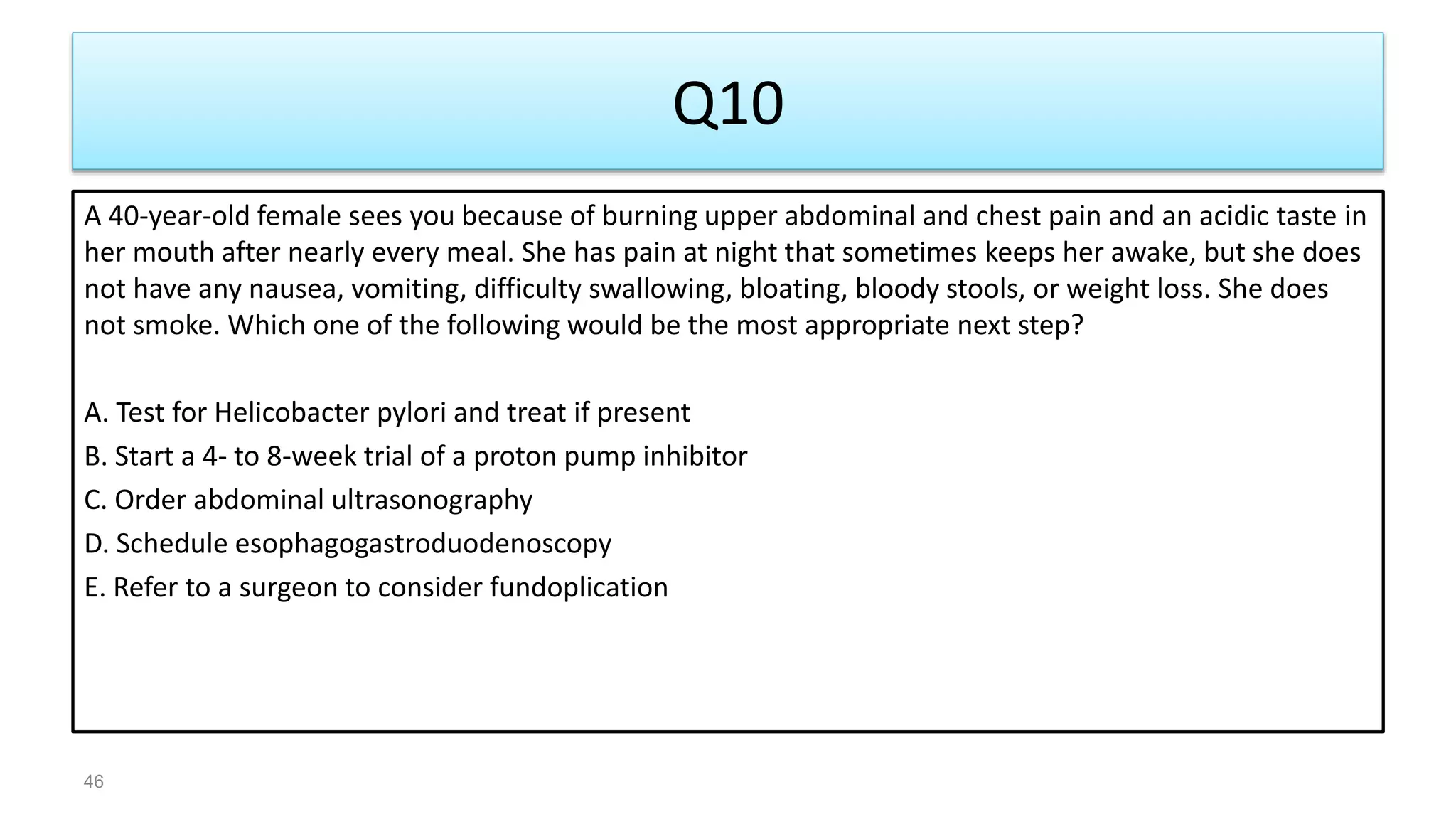 Q10

A 40-year-old female sees you because of burning upper abdominal and chest pain and an acidic taste in her mouth after nearly every meal. She has pain at night that sometimes keeps her awake, but she does not have any nausea, vomiting, difficulty swallowing, bloating, bloody stools, or weight loss. She does not smoke. Which one of the following would be the most appropriate next step?

A. Test for Helicobacter pylori and treat if present
B. Start a 4- to 8-week trial of a proton pump inhibitor
C. Order abdominal ultrasonography
D. Schedule esophagogastroduodenoscopy
E. Refer to a surgeon to consider fundoplication

46